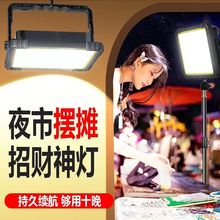 夜市摆摊
招财神灯

持久续航 够用十晚